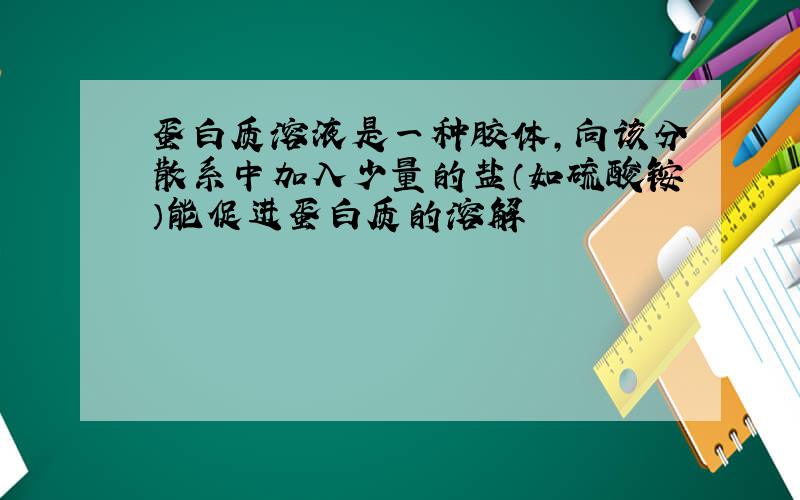 蛋白质溶液是一种胶体，向该分散系中加入少量的盐（如硫酸铵）能促进蛋白质的溶解